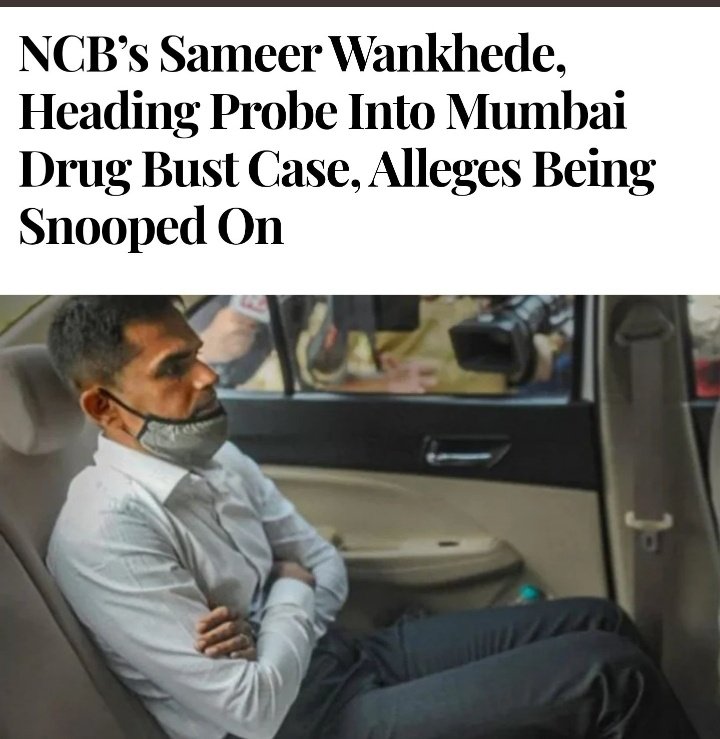 NCB's Sameer Wankhede, Heading Probe Into Mumbai Drug Bust Case, Alleges Being Snooped On